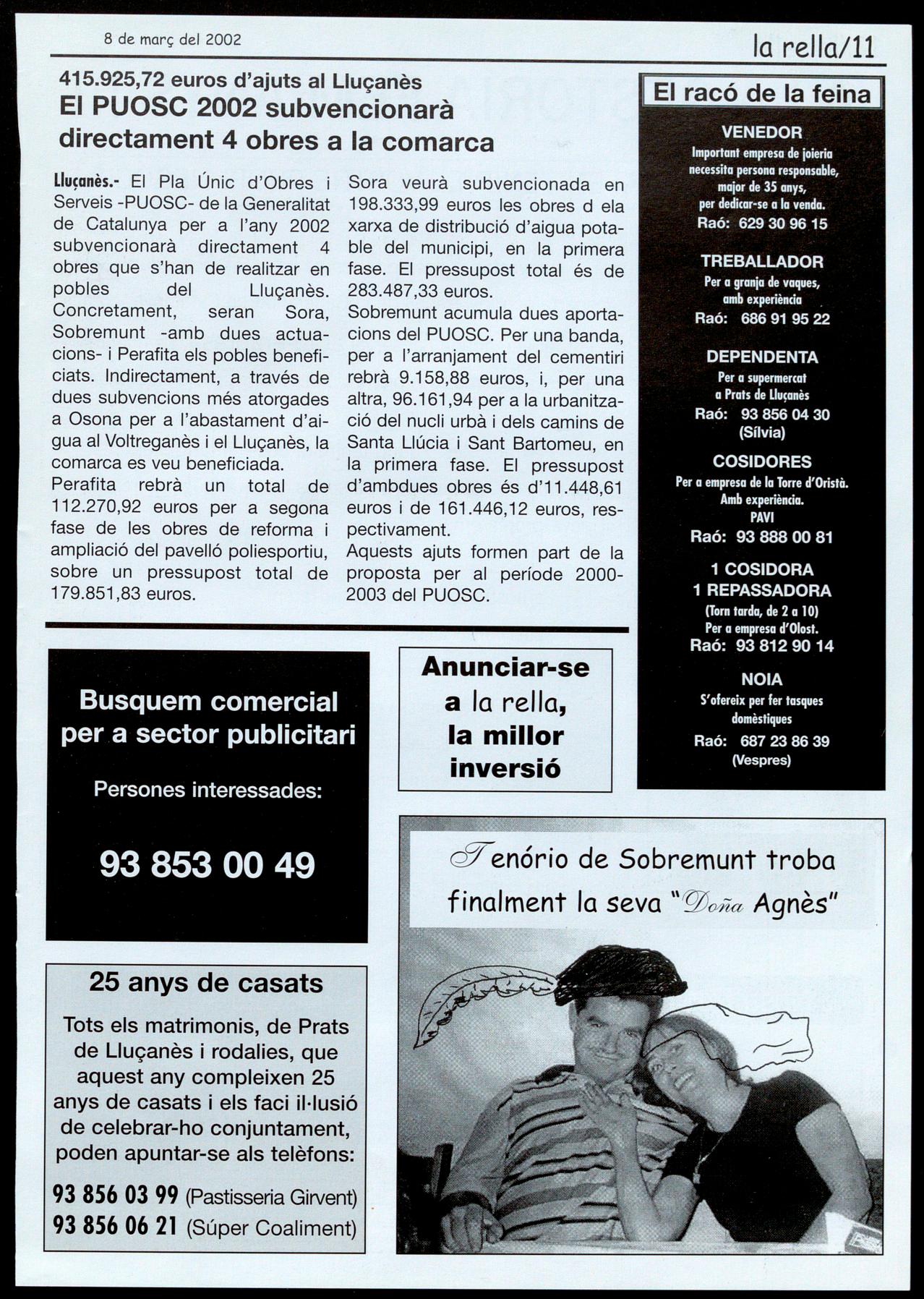 8 de març del 2002

la rella/11

415.925,72 euros d'ajuts al Lluçanès
El PUOSC 2002 subvencionarà directament 4 obres a la comarca

Lluçanès.- El Pla Únic d'Obres i Serveis -PUOSC- de la Generalitat de Catalunya per a l'any 2002 subvencionarà directament 4 obres que s'han de realitzar en pobles del Lluçanès. Concretament, seran Sora, Sobremunt -amb dues actuacions- i Perafita els pobles beneficiats. Indirectament, a través de dues subvencions més atorgades a Osona per a l'abastament d'aigua al Voltreganès i el Lluçanès, la comarca es veu beneficiada.
Perafita rebrà un total de 112.270,92 euros per a segona fase de les obres de reforma i ampliació del pavelló poliesportiu, sobre un pressupost total de 179.851,83 euros.
Sora veurà subvencionada en 198.333,99 euros les obres d ela xarxa de distribució d'aigua potable del municipi, en la primera fase. El pressupost total és de 283.487,33 euros.
Sobremunt acumula dues aportacions del PUOSC. Per una banda, per a l'arranjament del cementiri rebrà 9.158,88 euros, i, per una altra, 96.161,94 per a la urbanització del nucli urbà i dels camins de Santa Llúcia i Sant Bartomeu, en la primera fase. El pressupost d'ambdues obres és d'11.448,61 euros i de 161.446,12 euros, respectivament.
Aquests ajuts formen part de la proposta per al període 2000-2003 del PUOSC.

El racó de la feina

VENEDOR
Important empresa de joieria necessita persona responsable, major de 35 anys, per dedicar-se a la venda.
Raó: 629 30 96 15

TREBALLADOR
Per a granja de vaques, amb experiència
Raó: 686 91 95 22

DEPENDENTA
Per a supermercat a Prats de Lluçanès
Raó: 93 856 04 30 (Sílvia)

COSIDORES
Per a empresa de la Torre d'Oristà. Amb experiència. PAVI
Raó: 93 888 00 81

1 COSIDORA
1 REPASSADORA
(Torn tarda, de 2 a 10)
Per a empresa d'Olost.
Raó: 93 812 90 14

NOIA
S'ofereix per fer tasques domèstiques
Raó: 687 23 86 39 (Vespres)

Busquem comercial per a sector publicitari

Persones interessades:

93 853 00 49

Anunciar-se a la rella, la millor inversió

25 anys de casats

Tots els matrimonis, de Prats de Lluçanès i rodalies, que aquest any compleixen 25 anys de casats i els faci il·lusió de celebrar-ho conjuntament, poden apuntar-se als telèfons:

93 856 03 99 (Pastisseria Girvent)
93 856 06 21 (Súper Coaliment)

Tenório de Sobremunt troba finalment la seva "Doña Agnès"